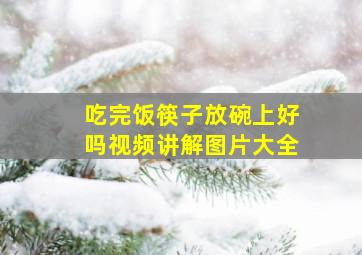 吃完饭筷子放碗上好吗视频讲解图片大全